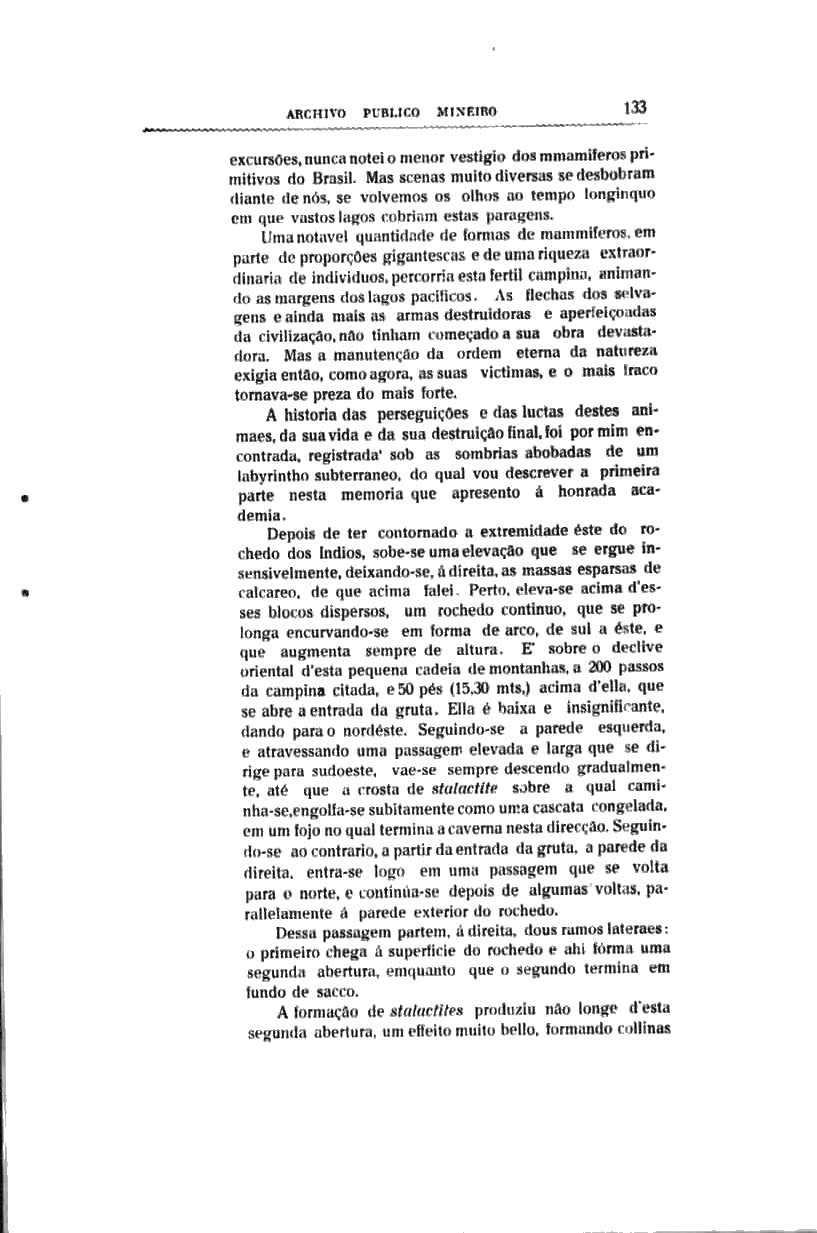 ARCHIVO PUBLICO MINEIRO 133

excursões, nunca notei o menor vestigio dos mmamiferos primitivos do Brasil. Mas scenas muito diversas se desbobram diante de nós, se volvemos os olhos ao tempo longinquo em que vastos lagos cobriam estas paragens.

Uma notavel quantidade de formas de mammiferos, em parte de proporções gigantescas e de uma riqueza extraordinaria de individuos, percorria esta fertil campina, animando as margens dos lagos pacificos. As flechas dos selvagens e ainda mais as armas destruidoras e aperfeiçoadas da civilização, não tinham começado a sua obra devastadora. Mas a manutenção da ordem eterna da natureza exigia então, como agora, as suas victimas, e o mais fraco tornava-se preza do mais forte.

A historia das perseguições e das luctas destes animaes, da sua vida e da sua destruição final, foi por mim encontrada, registrada' sob as sombrias abobadas de um labyrintho subterraneo, do qual vou descrever a primeira parte nesta memoria que apresento á honrada academia.

Depois de ter contornado a extremidade éste do rochedo dos Indios, sobe-se uma elevação que se ergue insensivelmente, deixando-se, á direita, as massas esparsas de calcareo, de que acima falei. Perto, eleva-se acima d'esses blocos dispersos, um rochedo continuo, que se prolonga encurvando-se em forma de arco, de sul a éste, e que augmenta sempre de altura. E' sobre o declive oriental d'esta pequena cadeia de montanhas, a 200 passos da campina citada, e 50 pés (15,30 mts,) acima d'ella, que se abre a entrada da gruta. Ella é baixa e insignificante, dando para o nordéste. Seguindo-se a parede esquerda, e atravessando uma passagem elevada e larga que se dirige para sudoeste, vae-se sempre descendo gradualmente, até que a crosta de stalactite sobre a qual caminha-se, engolfa-se subitamente como uma cascata congelada, em um fojo no qual termina a caverna nesta direcção. Seguindo-se ao contrario, a partir da entrada da gruta, a parede da direita, entra-se logo em uma passagem que se volta para o norte, e continúa-se depois de algumas voltas, parallelamente á parede exterior do rochedo.

Dessa passagem partem, á direita, dous ramos lateraes: o primeiro chega á superficie do rochedo e ahi fórma uma segunda abertura, emquanto que o segundo termina em fundo de sacco.

A formação de stalactites produziu não longe d'esta segunda abertura, um effeito muito bello, formando collinas